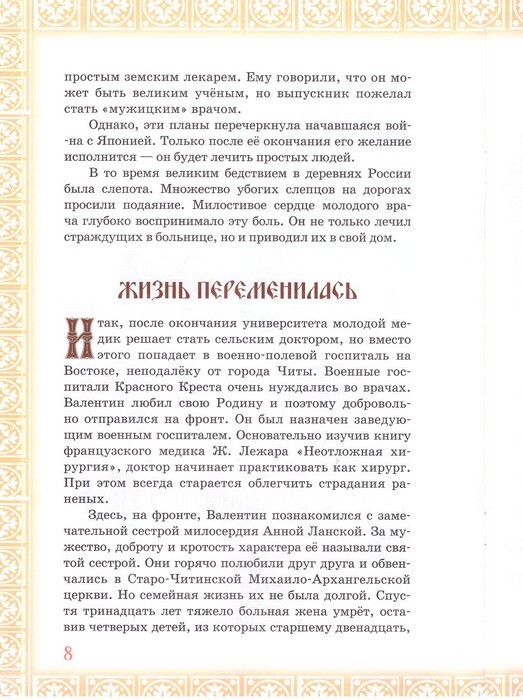 простым земским лекарем. Ему говорили, что он может быть великим учёным, но выпускник пожелал стать «мужицким» врачом.

Однако, эти планы перечеркнула начавшаяся война с Японией. Только после её окончания его желание исполнится — он будет лечить простых людей.

В то время великим бедствием в деревнях России была слепота. Множество убогих слепцов на дорогах просили подаяние. Милостивое сердце молодого врача глубоко воспринимало эту боль. Он не только лечил страждущих в больнице, но и приводил их в свой дом.

ЖИЗНЬ ПЕРЕМЕНИЛАСЬ

Итак, после окончания университета молодой медик решает стать сельским доктором, но вместо этого попадает в военно-полевой госпиталь на Востоке, неподалёку от города Читы. Военные госпитали Красного Креста очень нуждались во врачах. Валентин любил свою Родину и поэтому добровольно отправился на фронт. Он был назначен заведующим военным госпиталем. Основательно изучив книгу французского медика Ж. Лежара «Неотложная хирургия», доктор начинает практиковать как хирург. При этом всегда старается облегчить страдания раненых.

Здесь, на фронте, Валентин познакомился с замечательной сестрой милосердия Анной Ланской. За мужество, доброту и кротость характера её называли святой сестрой. Они горячо полюбили друг друга и обвенчались в Старо-Читинской Михаило-Архангельской церкви. Но семейная жизнь их не была долгой. Спустя тринадцать лет тяжело больная жена умрёт, оставив четверых детей, из которых старшему двенадцать,

8